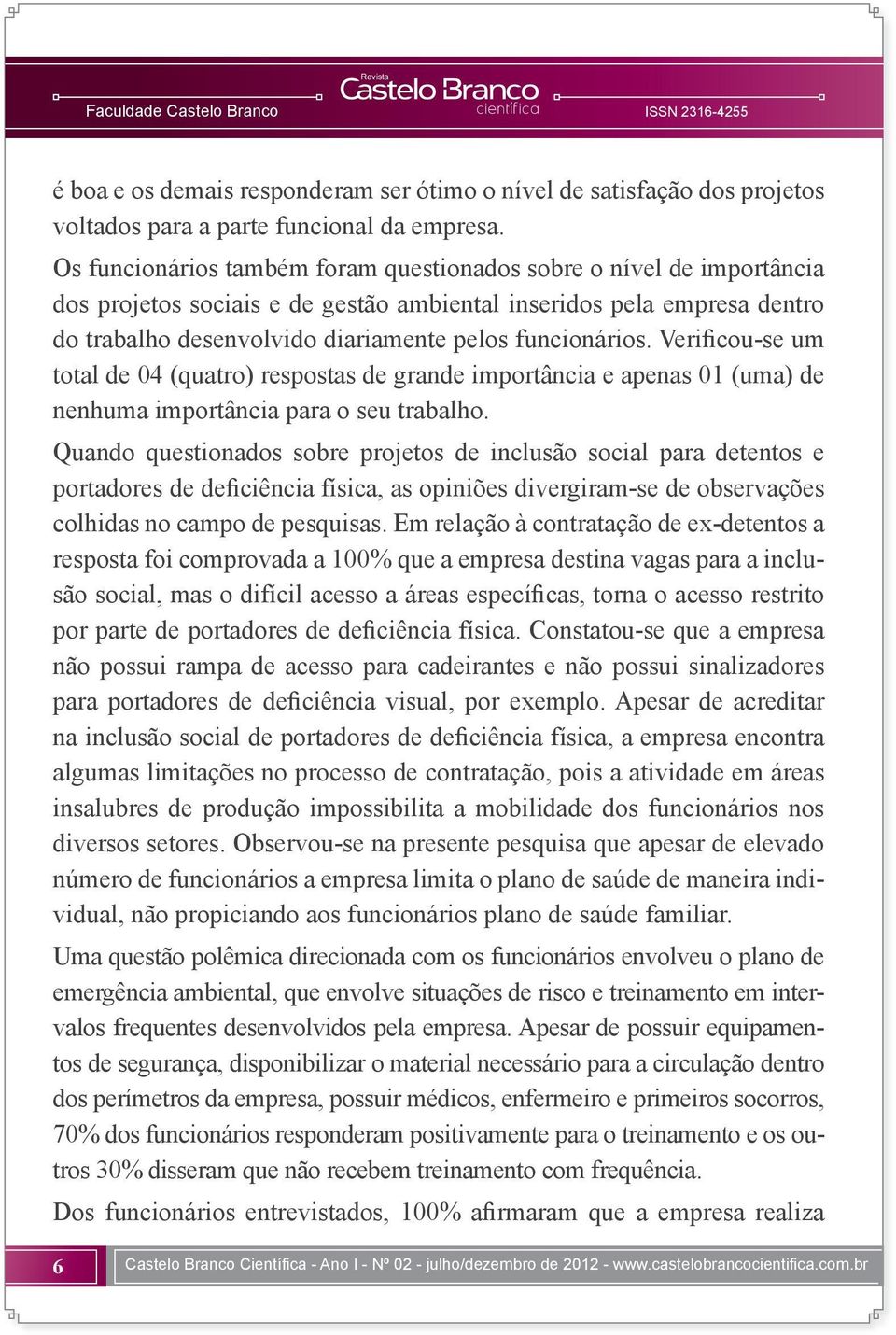 Faculdade Castelo Branco

Revista
Castelo Branco
científica

ISSN 2316-4255

é boa e os demais responderam ser ótimo o nível de satisfação dos projetos voltados para a parte funcional da empresa.

Os funcionários também foram questionados sobre o nível de importância dos projetos sociais e de gestão ambiental inseridos pela empresa dentro do trabalho desenvolvido diariamente pelos funcionários. Verificou-se um total de 04 (quatro) respostas de grande importância e apenas 01 (uma) de nenhuma importância para o seu trabalho.

Quando questionados sobre projetos de inclusão social para detentos e portadores de deficiência física, as opiniões divergiram-se de observações colhidas no campo de pesquisas. Em relação à contratação de ex-detentos a resposta foi comprovada a 100% que a empresa destina vagas para a inclusão social, mas o difícil acesso a áreas específicas, torna o acesso restrito por parte de portadores de deficiência física. Constatou-se que a empresa não possui rampa de acesso para cadeirantes e não possui sinalizadores para portadores de deficiência visual, por exemplo. Apesar de acreditar na inclusão social de portadores de deficiência física, a empresa encontra algumas limitações no processo de contratação, pois a atividade em áreas insalubres de produção impossibilita a mobilidade dos funcionários nos diversos setores. Observou-se na presente pesquisa que apesar de elevado número de funcionários a empresa limita o plano de saúde de maneira individual, não propiciando aos funcionários plano de saúde familiar.

Uma questão polêmica direcionada com os funcionários envolveu o plano de emergência ambiental, que envolve situações de risco e treinamento em intervalos frequentes desenvolvidos pela empresa. Apesar de possuir equipamentos de segurança, disponibilizar o material necessário para a circulação dentro dos perímetros da empresa, possuir médicos, enfermeiro e primeiros socorros, 70% dos funcionários responderam positivamente para o treinamento e os outros 30% disseram que não recebem treinamento com frequência.

Dos funcionários entrevistados, 100% afirmaram que a empresa realiza

6

Castelo Branco Científica - Ano I - Nº 02 - julho/dezembro de 2012 - www.castelobrancocientifica.com.br